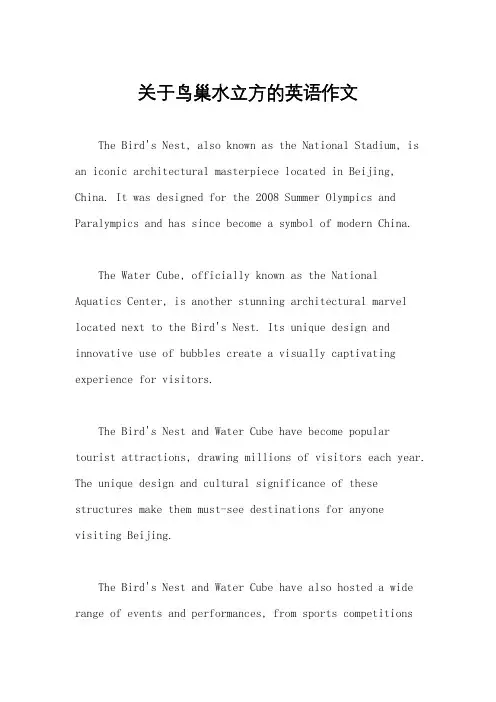 关于鸟巢水立方的英语作文

The Bird's Nest, also known as the National Stadium, is an iconic architectural masterpiece located in Beijing, China. It was designed for the 2008 Summer Olympics and Paralympics and has since become a symbol of modern China.

The Water Cube, officially known as the National Aquatics Center, is another stunning architectural marvel located next to the Bird's Nest. Its unique design and innovative use of bubbles create a visually captivating experience for visitors.

The Bird's Nest and Water Cube have become popular tourist attractions, drawing millions of visitors each year. The unique design and cultural significance of these structures make them must-see destinations for anyone visiting Beijing.

The Bird's Nest and Water Cube have also hosted a wide range of events and performances, from sports competitions